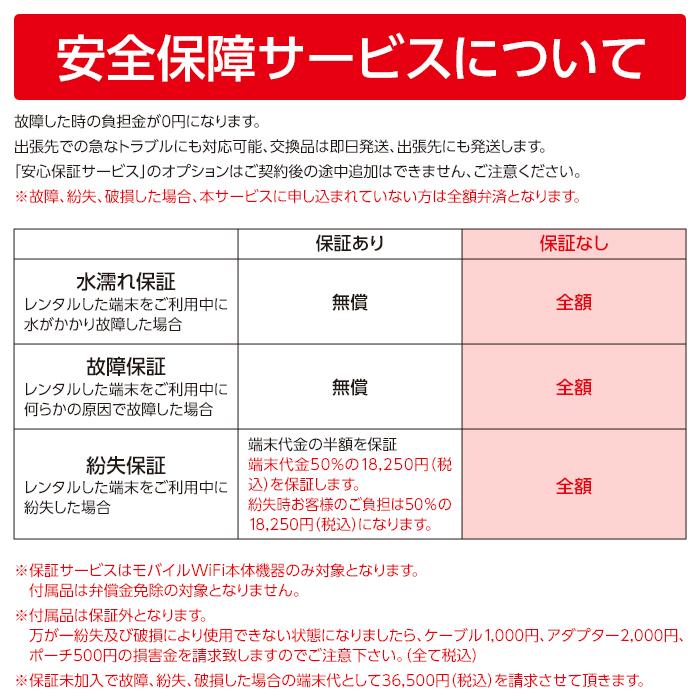 安全保障サービスについて

故障した時の負担金が0円になります。
出張先での急なトラブルにも対応可能、交換品は即日発送、出張先にも発送します。
「安心保証サービス」のオプションはご契約後の途中追加はできません、ご注意ください。
※故障、紛失、破損した場合、本サービスに申し込まれていない方は全額弁済となります。

| | 保証あり | 保証なし |
|---|---|---|
| 水濡れ保証 レンタルした端末をご利用中に水がかかり故障した場合 | 無償 | 全額 |
| 故障保証 レンタルした端末をご利用中に何らかの原因で故障した場合 | 無償 | 全額 |
| 紛失保証 レンタルした端末をご利用中に紛失した場合 | 端末代金の半額を保証 端末代金50%の18,250円(税込)を保証します。 紛失時お客様のご負担は50%の18,250円(税込)になります。 | 全額 |

※保証サービスはモバイルWiFi本体機器のみ対象となります。
付属品は弁償金免除の対象となりません。
※付属品は保証外となります。
万が一紛失及び破損により使用できない状態になりましたら、ケーブル1,000円、アダプター2,000円、ポーチ500円の損害金を請求致しますのでご注意下さい。(全て税込)
※保証未加入で故障、紛失、破損した場合の端末代として36,500円(税込)を請求させて頂きます。